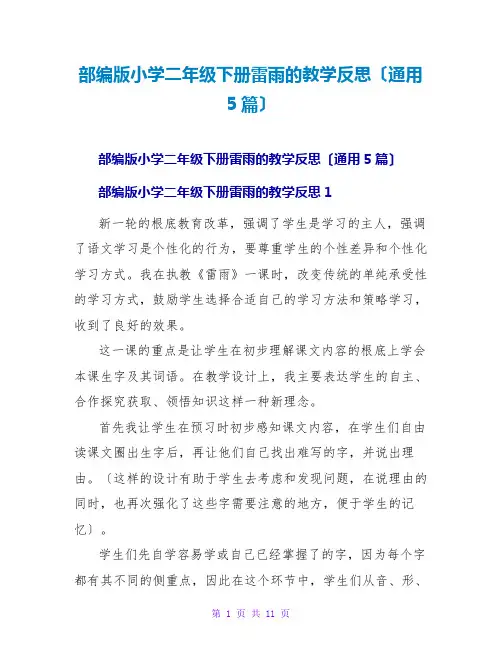 部编版小学二年级下册雷雨的教学反思〔通用5篇〕

部编版小学二年级下册雷雨的教学反思〔通用5篇〕

部编版小学二年级下册雷雨的教学反思1

新一轮的根底教育改革，强调了学生是学习的主人，强调了语文学习是个性化的行为，要尊重学生的个性差异和个性化学习方式。我在执教《雷雨》一课时，改变传统的单纯承受性的学习方式，鼓励学生选择合适自己的学习方法和策略学习，收到了良好的效果。

这一课的重点是让学生在初步理解课文内容的根底上学会本课生字及其词语。在教学设计上，我主要表达学生的自主、合作探究获取、领悟知识这样一种新理念。

首先我让学生在预习时初步感知课文内容，在学生们自由读课文圈出生字后，再让他们自己找出难写的字，并说出理由。〔这样的设计有助于学生去考虑和发现问题，在说理由的同时，也再次强化了这些字需要注意的地方，便于学生的记忆〕。

学生们先自学容易学或自己已经掌握了的字，因为每个字都有其不同的侧重点，因此在这个环节中，学生们从音、形、

第 1 页 共 11 页